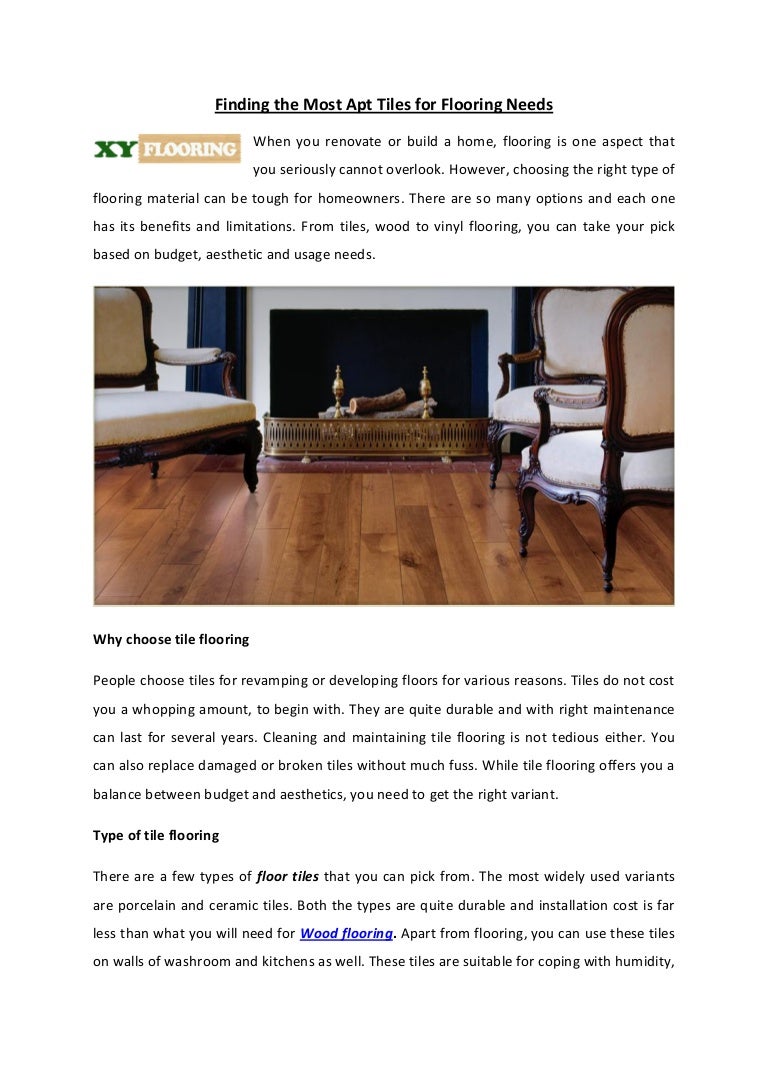 Finding the Most Apt Tiles for Flooring Needs

XY FLOORING

When you renovate or build a home, flooring is one aspect that you seriously cannot overlook. However, choosing the right type of flooring material can be tough for homeowners. There are so many options and each one has its benefits and limitations. From tiles, wood to vinyl flooring, you can take your pick based on budget, aesthetic and usage needs.

Why choose tile flooring

People choose tiles for revamping or developing floors for various reasons. Tiles do not cost you a whopping amount, to begin with. They are quite durable and with right maintenance can last for several years. Cleaning and maintaining tile flooring is not tedious either. You can also replace damaged or broken tiles without much fuss. While tile flooring offers you a balance between budget and aesthetics, you need to get the right variant.

Type of tile flooring

There are a few types of floor tiles that you can pick from. The most widely used variants are porcelain and ceramic tiles. Both the types are quite durable and installation cost is far less than what you will need for Wood flooring. Apart from flooring, you can use these tiles on walls of washroom and kitchens as well. These tiles are suitable for coping with humidity,